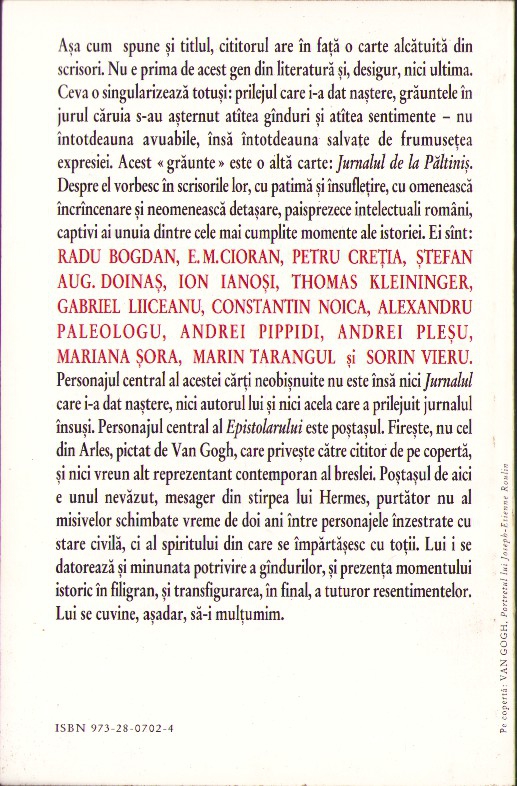 Așa cum spune și titlul, cititorul are în față o carte alcătuită din scrisori. Nu e prima de acest gen din literatură și, desigur, nici ultima. Ceva o singularizează totuși: prilejul care i-a dat naștere, grăuntele în jurul căruia s-au așternut atîtea gînduri și atîtea sentimente – nu întotdeauna avuabile, însă întotdeauna salvate de frumusețea expresiei. Acest « grăunte » este o altă carte: Jurnalul de la Păltiniș. Despre el vorbesc în scrisorile lor, cu patimă și însuflețire, cu omenească încrîncenare și neomenească detașare, paisprezece intelectuali români, captivi ai unuia dintre cele mai cumplite momente ale istoriei. Ei sînt: RADU BOGDAN, E.M.CIORAN, PETRU CREȚIA, ȘTEFAN AUG. DOINAȘ, ION IANOȘI, THOMAS KLEININGER, GABRIEL LIICEANU, CONSTANTIN NOICA, ALEXANDRU PALEOLOGU, ANDREI PIPPIDI, ANDREI PLEȘU, MARIANA ȘORA, MARIN TARANGUL și SORIN VIERU. Personajul central al acestei cărți neobișnuite nu este însă nici Jurnalul care i-a dat naștere, nici autorul lui și nici acela care a prilejuit jurnalul însuși. Personajul central al Epistolarului este poștașul. Firește, nu cel din Arles, pictat de Van Gogh, care privește către cititor de pe copertă, și nici vreun alt reprezentant contemporan al breslei. Poștașul de aici e unul nevăzut, mesager din stirpea lui Hermes, purtător nu al misivelor schimbate vreme de doi ani între personajele înzestrate cu stare civilă, ci al spiritului din care se împărtășesc cu toții. Lui i se datorează și minunata potrivire a gîndurilor, și prezența momentului istoric în filigran, și transfigurarea, în final, a tuturor resentimentelor. Lui se cuvine, așadar, să-i mulțumim.

ISBN 973-28-0702-4

Pe copertă: VAN GOGH, Portretul lui Joseph-Etienne Roulin